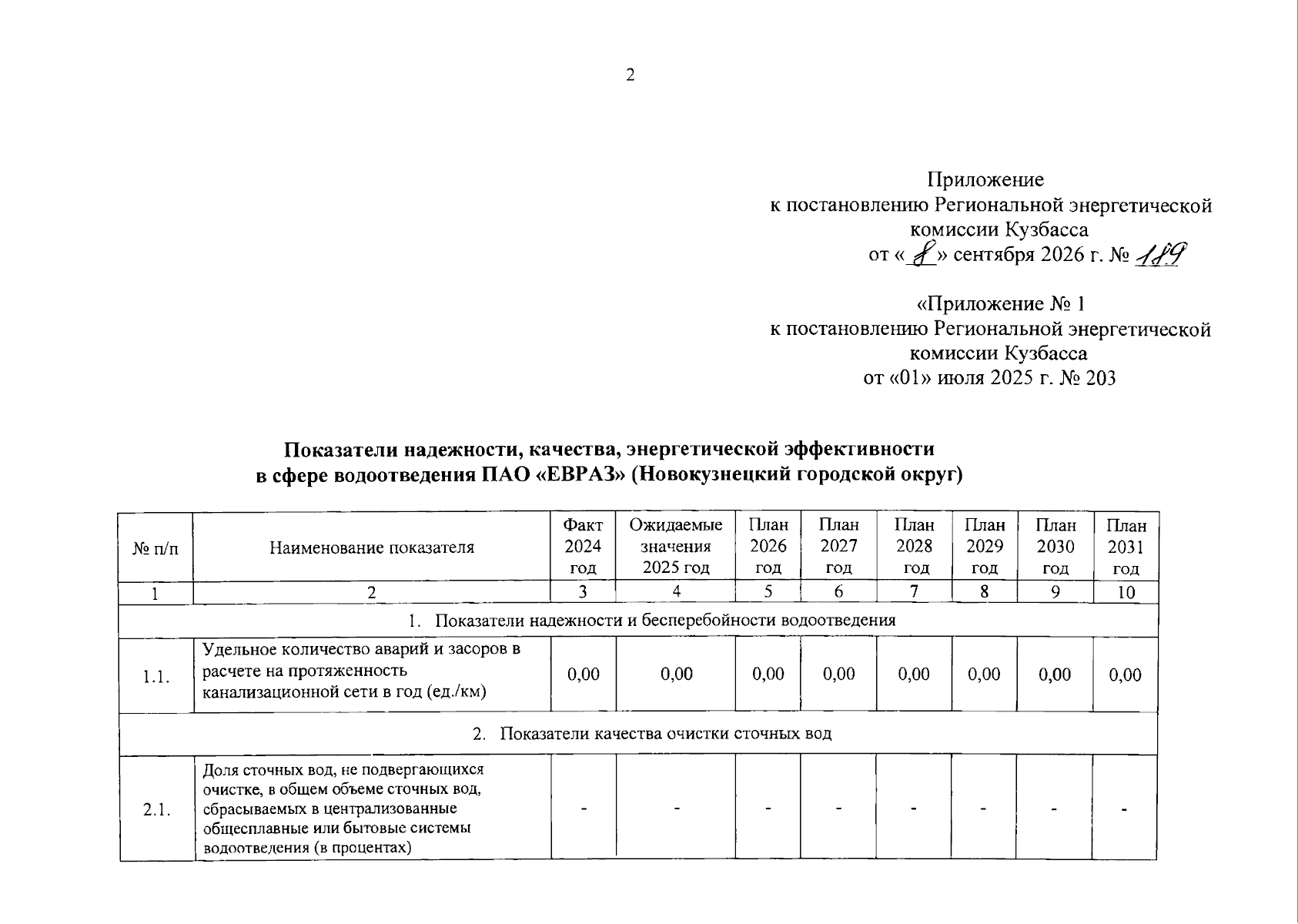 2

Приложение
к постановлению Региональной энергетической комиссии Кузбасса
от «8» сентября 2026 г. № 189

«Приложение № 1
к постановлению Региональной энергетической комиссии Кузбасса
от «01» июля 2025 г. № 203

Показатели надежности, качества, энергетической эффективности
в сфере водоотведения ПАО «ЕВРАЗ» (Новокузнецкий городской округ)

| № п/п | Наименование показателя | Факт 2024 год | Ожидаемые значения 2025 год | План 2026 год | План 2027 год | План 2028 год | План 2029 год | План 2030 год | План 2031 год |
|---|---|---|---|---|---|---|---|---|---|
| 1 | 2 | 3 | 4 | 5 | 6 | 7 | 8 | 9 | 10 |
| 1. Показатели надежности и бесперебойности водоотведения | | | | | | | | | |
| 1.1. | Удельное количество аварий и засоров в расчете на протяженность канализационной сети в год (ед./км) | 0,00 | 0,00 | 0,00 | 0,00 | 0,00 | 0,00 | 0,00 | 0,00 |
| 2. Показатели качества очистки сточных вод | | | | | | | | | |
| 2.1. | Доля сточных вод, не подвергающихся очистке, в общем объеме сточных вод, сбрасываемых в централизованные общесплавные или бытовые системы водоотведения (в процентах) | - | - | - | - | - | - | - | - |